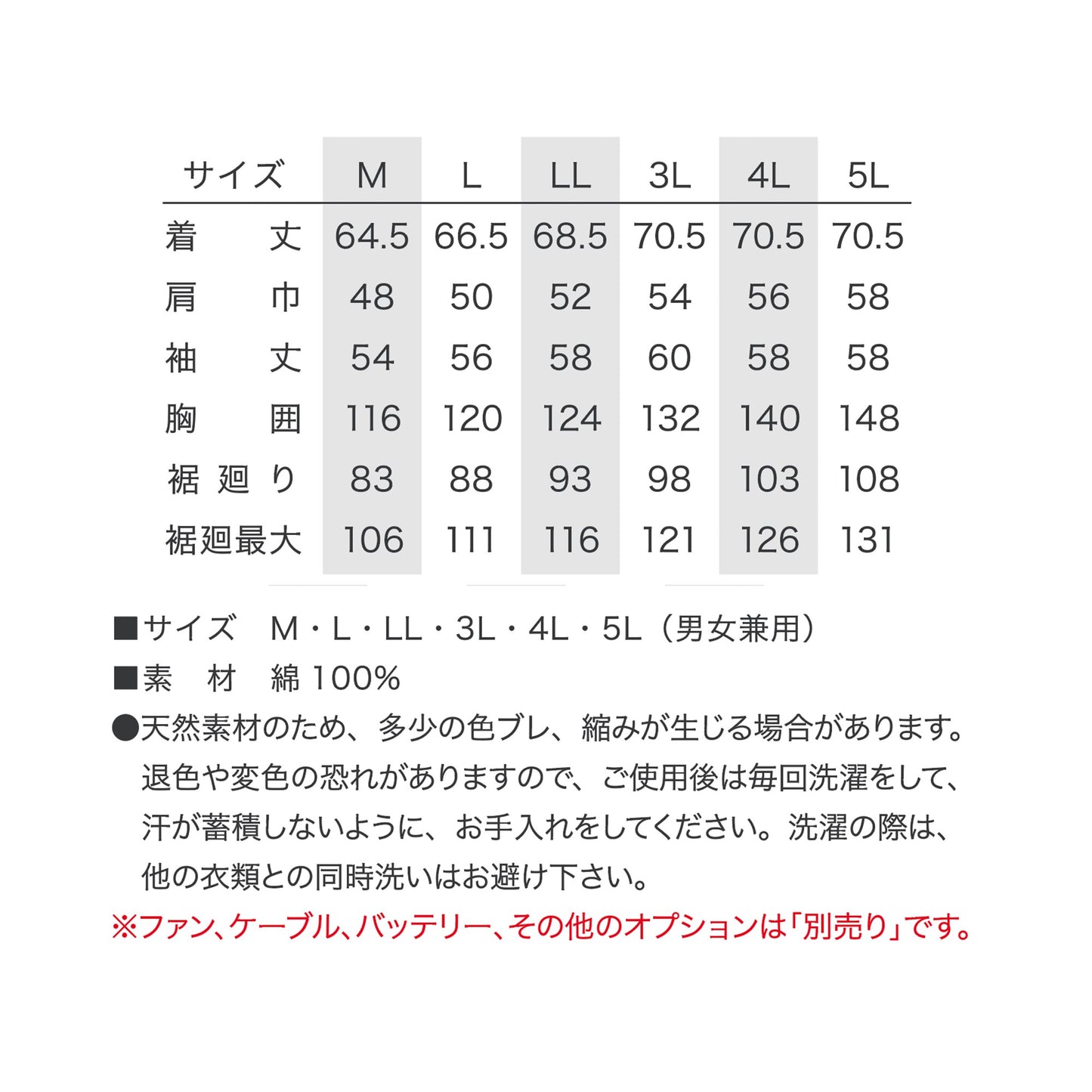 | サイズ | M | L | LL | 3L | 4L | 5L |
|---|---|---|---|---|---|---|
| 着　　丈 | 64.5 | 66.5 | 68.5 | 70.5 | 70.5 | 70.5 |
| 肩　　巾 | 48 | 50 | 52 | 54 | 56 | 58 |
| 袖　　丈 | 54 | 56 | 58 | 60 | 58 | 58 |
| 胸　　囲 | 116 | 120 | 124 | 132 | 140 | 148 |
| 裾 廻 り | 83 | 88 | 93 | 98 | 103 | 108 |
| 裾廻最大 | 106 | 111 | 116 | 121 | 126 | 131 |

■サイズ　M・L・LL・3L・4L・5L（男女兼用）
■素　材　綿 100%
●天然素材のため、多少の色ブレ、縮みが生じる場合があります。退色や変色の恐れがありますので、ご使用後は毎回洗濯をして、汗が蓄積しないように、お手入れをしてください。洗濯の際は、他の衣類との同時洗いはお避け下さい。
※ファン、ケーブル、バッテリー、その他のオプションは「別売り」です。